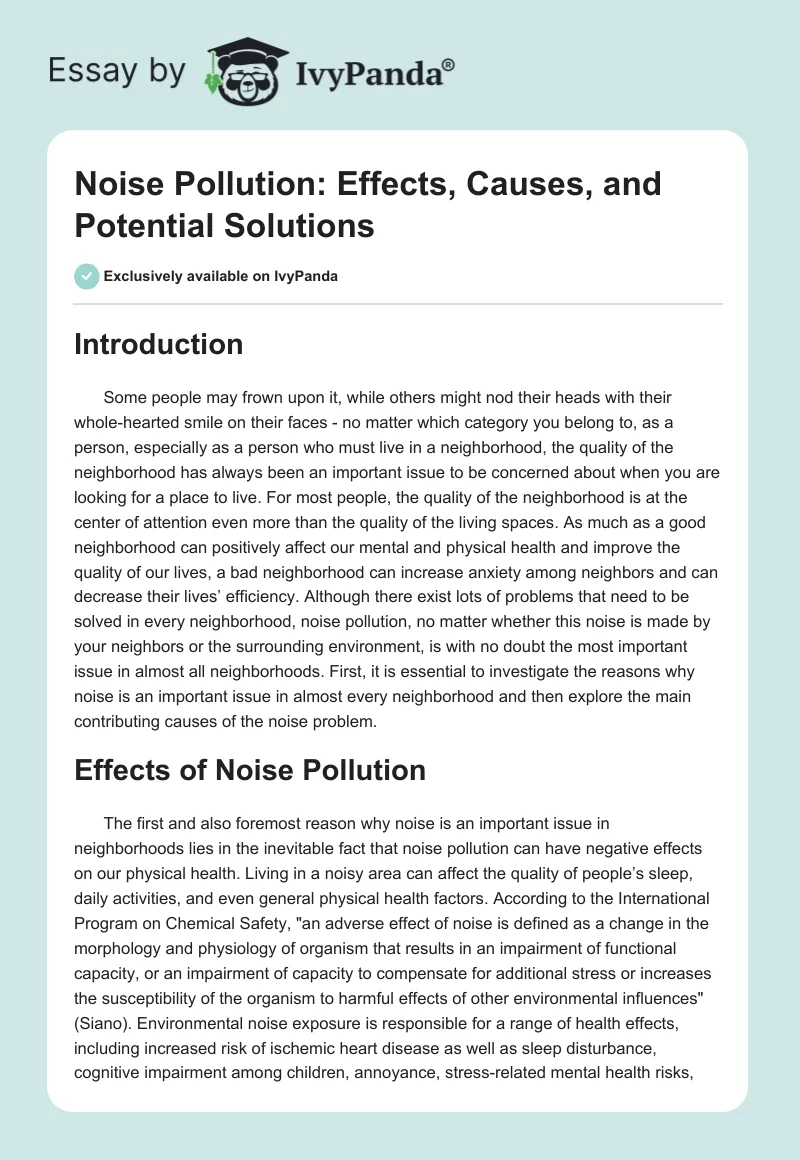 Essay by IvyPanda®

Noise Pollution: Effects, Causes, and Potential Solutions

Exclusively available on IvyPanda

Introduction

Some people may frown upon it, while others might nod their heads with their whole-hearted smile on their faces - no matter which category you belong to, as a person, especially as a person who must live in a neighborhood, the quality of the neighborhood has always been an important issue to be concerned about when you are looking for a place to live. For most people, the quality of the neighborhood is at the center of attention even more than the quality of the living spaces. As much as a good neighborhood can positively affect our mental and physical health and improve the quality of our lives, a bad neighborhood can increase anxiety among neighbors and can decrease their lives' efficiency. Although there exist lots of problems that need to be solved in every neighborhood, noise pollution, no matter whether this noise is made by your neighbors or the surrounding environment, is with no doubt the most important issue in almost all neighborhoods. First, it is essential to investigate the reasons why noise is an important issue in almost every neighborhood and then explore the main contributing causes of the noise problem.

Effects of Noise Pollution

The first and also foremost reason why noise is an important issue in neighborhoods lies in the inevitable fact that noise pollution can have negative effects on our physical health. Living in a noisy area can affect the quality of people's sleep, daily activities, and even general physical health factors. According to the International Program on Chemical Safety, "an adverse effect of noise is defined as a change in the morphology and physiology of organism that results in an impairment of functional capacity, or an impairment of capacity to compensate for additional stress or increases the susceptibility of the organism to harmful effects of other environmental influences" (Siano). Environmental noise exposure is responsible for a range of health effects, including increased risk of ischemic heart disease as well as sleep disturbance, cognitive impairment among children, annoyance, stress-related mental health risks,